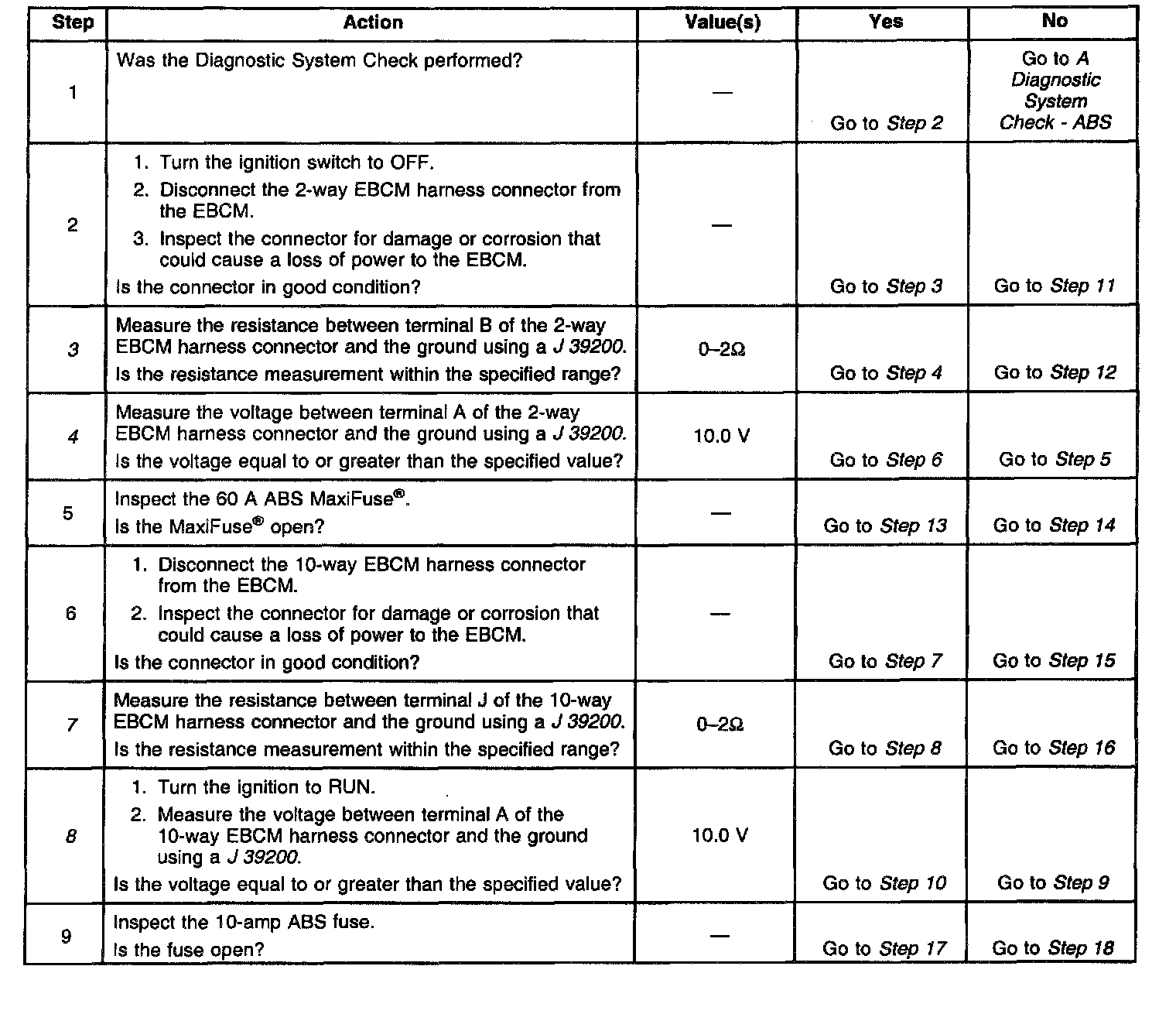 | Step | Action | Value(s) | Yes | No |
|---|---|---|---|---|
| 1 | Was the Diagnostic System Check performed? | — | Go to Step 2 | Go to A Diagnostic System Check - ABS |
| 2 | 1. Turn the ignition switch to OFF. 2. Disconnect the 2-way EBCM harness connector from the EBCM. 3. Inspect the connector for damage or corrosion that could cause a loss of power to the EBCM. Is the connector in good condition? | — | Go to Step 3 | Go to Step 11 |
| 3 | Measure the resistance between terminal B of the 2-way EBCM harness connector and the ground using a J 39200. Is the resistance measurement within the specified range? | 0–2Ω | Go to Step 4 | Go to Step 12 |
| 4 | Measure the voltage between terminal A of the 2-way EBCM harness connector and the ground using a J 39200. Is the voltage equal to or greater than the specified value? | 10.0 V | Go to Step 6 | Go to Step 5 |
| 5 | Inspect the 60 A ABS MaxiFuse®. Is the MaxiFuse® open? | — | Go to Step 13 | Go to Step 14 |
| 6 | 1. Disconnect the 10-way EBCM harness connector from the EBCM. 2. Inspect the connector for damage or corrosion that could cause a loss of power to the EBCM. Is the connector in good condition? | — | Go to Step 7 | Go to Step 15 |
| 7 | Measure the resistance between terminal J of the 10-way EBCM harness connector and the ground using a J 39200. Is the resistance measurement within the specified range? | 0–2Ω | Go to Step 8 | Go to Step 16 |
| 8 | 1. Turn the ignition to RUN. 2. Measure the voltage between terminal A of the 10-way EBCM harness connector and the ground using a J 39200. Is the voltage equal to or greater than the specified value? | 10.0 V | Go to Step 10 | Go to Step 9 |
| 9 | Inspect the 10-amp ABS fuse. Is the fuse open? | — | Go to Step 17 | Go to Step 18 |